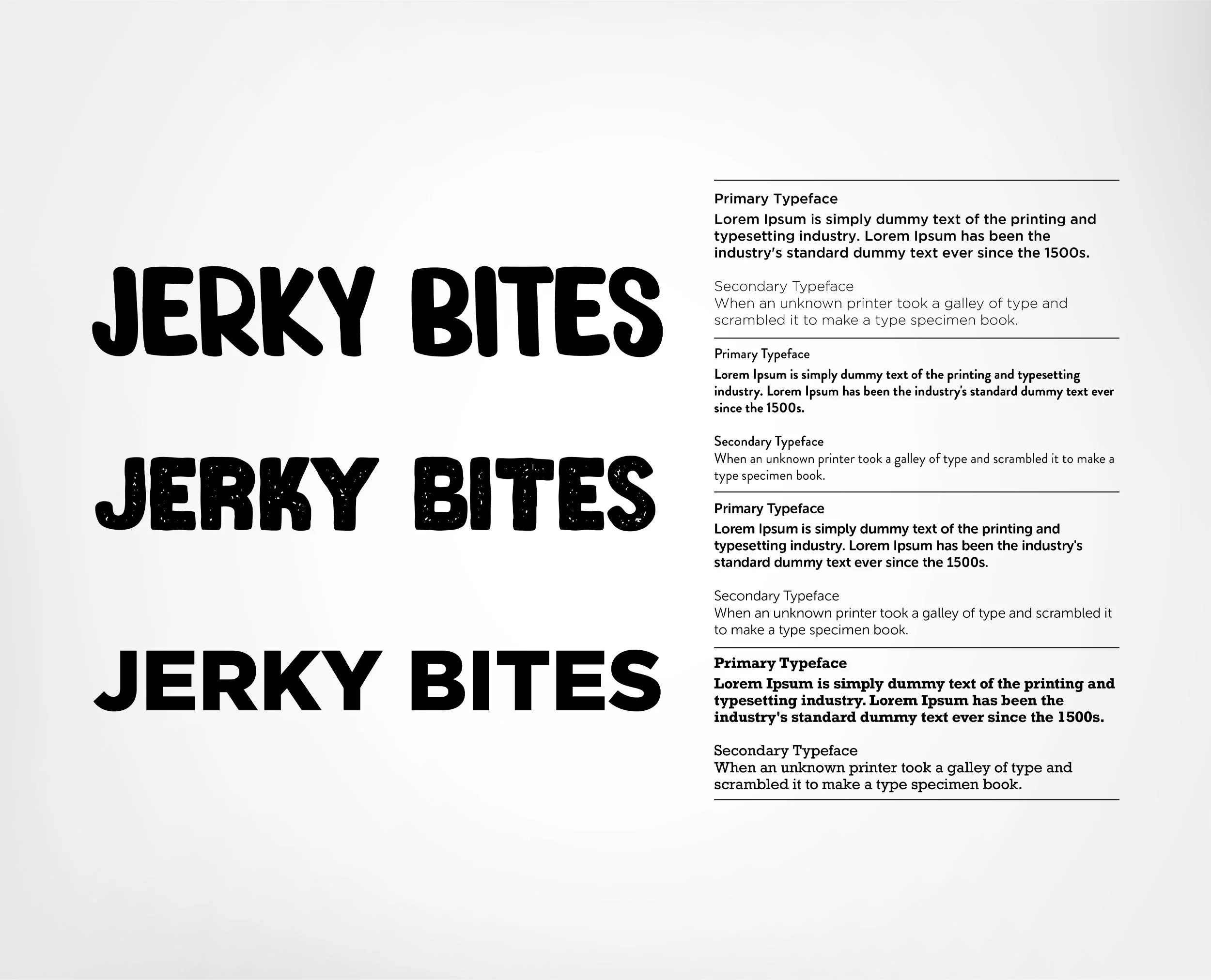 JERKY BITES

JERKY BITES

JERKY BITES

Primary Typeface
Lorem Ipsum is simply dummy text of the printing and typesetting industry. Lorem Ipsum has been the industry's standard dummy text ever since the 1500s.

Secondary Typeface
When an unknown printer took a galley of type and scrambled it to make a type specimen book.

Primary Typeface
Lorem Ipsum is simply dummy text of the printing and typesetting industry. Lorem Ipsum has been the industry's standard dummy text ever since the 1500s.

Secondary Typeface
When an unknown printer took a galley of type and scrambled it to make a type specimen book.

Primary Typeface
Lorem Ipsum is simply dummy text of the printing and typesetting industry. Lorem Ipsum has been the industry's standard dummy text ever since the 1500s.

Secondary Typeface
When an unknown printer took a galley of type and scrambled it to make a type specimen book.

Primary Typeface
Lorem Ipsum is simply dummy text of the printing and typesetting industry. Lorem Ipsum has been the industry's standard dummy text ever since the 1500s.

Secondary Typeface
When an unknown printer took a galley of type and scrambled it to make a type specimen book.